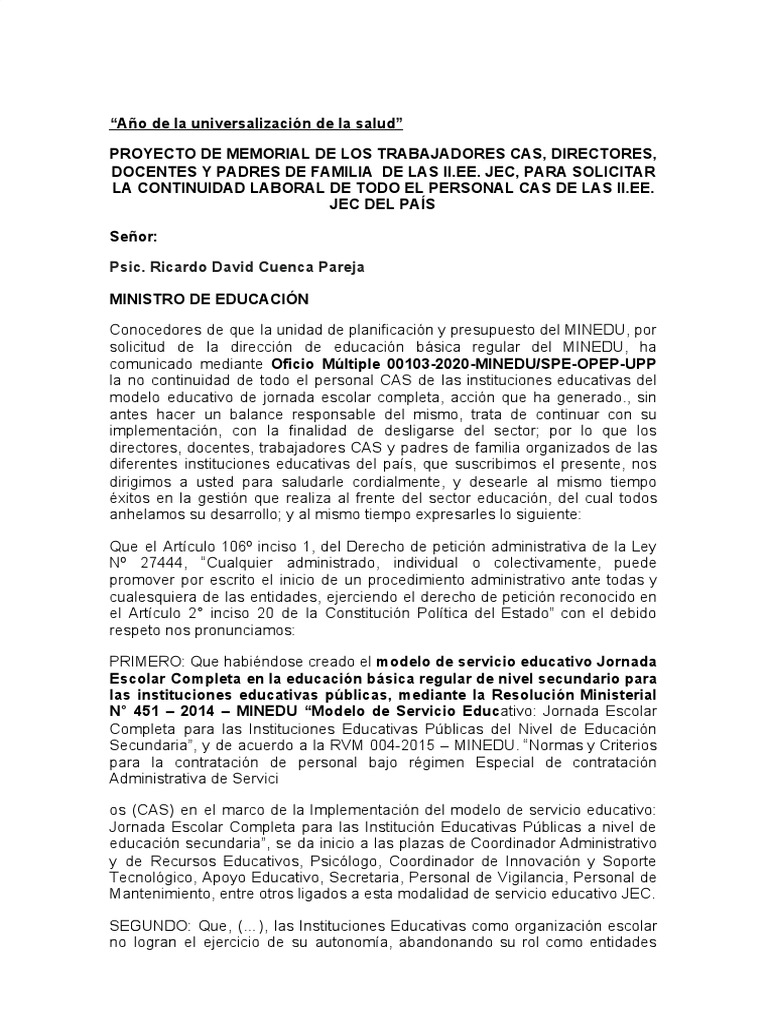 “Año de la universalización de la salud”

PROYECTO DE MEMORIAL DE LOS TRABAJADORES CAS, DIRECTORES, DOCENTES Y PADRES DE FAMILIA DE LAS II.EE. JEC, PARA SOLICITAR LA CONTINUIDAD LABORAL DE TODO EL PERSONAL CAS DE LAS II.EE. JEC DEL PAÍS

Señor:

Psic. Ricardo David Cuenca Pareja

MINISTRO DE EDUCACIÓN

Conocedores de que la unidad de planificación y presupuesto del MINEDU, por solicitud de la dirección de educación básica regular del MINEDU, ha comunicado mediante Oficio Múltiple 00103-2020-MINEDU/SPE-OPEP-UPP la no continuidad de todo el personal CAS de las instituciones educativas del modelo educativo de jornada escolar completa, acción que ha generado., sin antes hacer un balance responsable del mismo, trata de continuar con su implementación, con la finalidad de desligarse del sector; por lo que los directores, docentes, trabajadores CAS y padres de familia organizados de las diferentes instituciones educativas del país, que suscribimos el presente, nos dirigimos a usted para saludarle cordialmente, y desearle al mismo tiempo éxitos en la gestión que realiza al frente del sector educación, del cual todos anhelamos su desarrollo; y al mismo tiempo expresarles lo siguiente:

Que el Artículo 106º inciso 1, del Derecho de petición administrativa de la Ley Nº 27444, “Cualquier administrado, individual o colectivamente, puede promover por escrito el inicio de un procedimiento administrativo ante todas y cualesquiera de las entidades, ejerciendo el derecho de petición reconocido en el Artículo 2° inciso 20 de la Constitución Política del Estado” con el debido respeto nos pronunciamos:

PRIMERO: Que habiéndose creado el modelo de servicio educativo Jornada Escolar Completa en la educación básica regular de nivel secundario para las instituciones educativas públicas, mediante la Resolución Ministerial N° 451 – 2014 – MINEDU “Modelo de Servicio Educativo: Jornada Escolar Completa para las Instituciones Educativas Públicas del Nivel de Educación Secundaria”, y de acuerdo a la RVM 004-2015 – MINEDU. “Normas y Criterios para la contratación de personal bajo régimen Especial de contratación Administrativa de Servici

os (CAS) en el marco de la Implementación del modelo de servicio educativo: Jornada Escolar Completa para las Institución Educativas Públicas a nivel de educación secundaria”, se da inicio a las plazas de Coordinador Administrativo y de Recursos Educativos, Psicólogo, Coordinador de Innovación y Soporte Tecnológico, Apoyo Educativo, Secretaria, Personal de Vigilancia, Personal de Mantenimiento, entre otros ligados a esta modalidad de servicio educativo JEC.

SEGUNDO: Que, (...), las Instituciones Educativas como organización escolar no logran el ejercicio de su autonomía, abandonando su rol como entidades